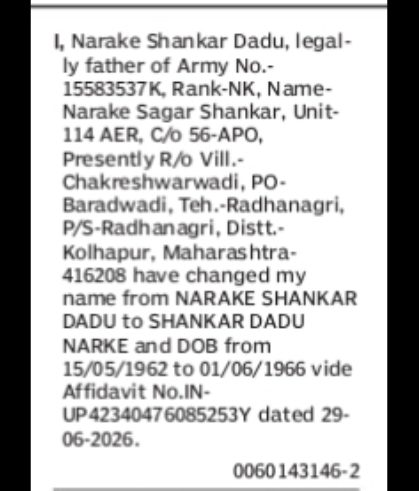 I, Narake Shankar Dadu, legally father of Army No.-15583537K, Rank-NK, Name-Narake Sagar Shankar, Unit-114 AER, C/o 56-APO, Presently R/o Vill.-Chakreshwarwadi, PO-Baradwadi, Teh.-Radhanagri, P/S-Radhanagri, Distt.-Kolhapur, Maharashtra-416208 have changed my name from NARAKE SHANKAR DADU to SHANKAR DADU NARKE and DOB from 15/05/1962 to 01/06/1966 vide Affidavit No.IN-UP42340476085253Y dated 29-06-2026.

0060143146-2